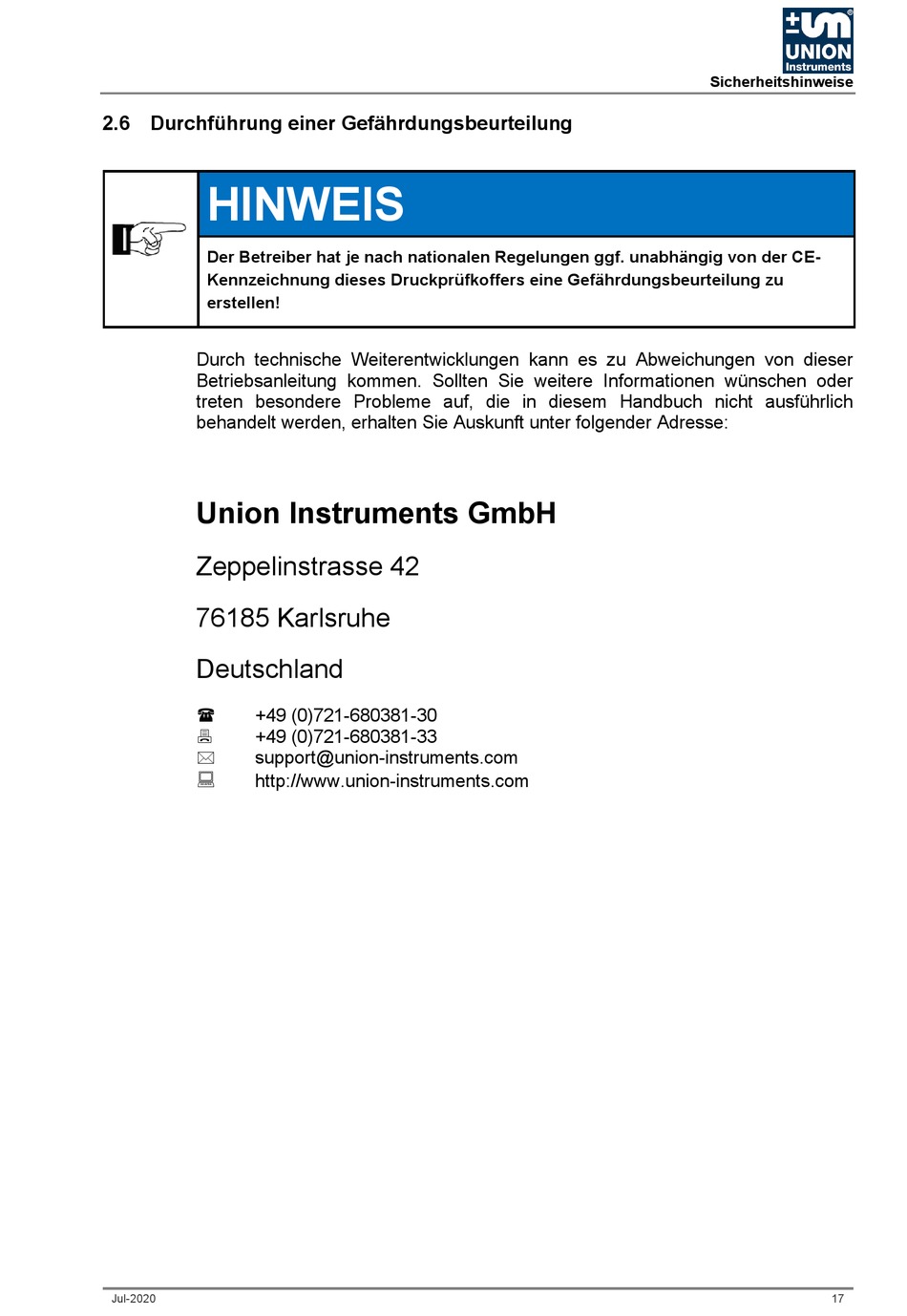 UNION
Instruments
Sicherheitshinweise

2.6 Durchführung einer Gefährdungsbeurteilung

HINWEIS

Der Betreiber hat je nach nationalen Regelungen ggf. unabhängig von der CE-Kennzeichnung dieses Druckprüfkoffers eine Gefährdungsbeurteilung zu erstellen!

Durch technische Weiterentwicklungen kann es zu Abweichungen von dieser Betriebsanleitung kommen. Sollten Sie weitere Informationen wünschen oder treten besondere Probleme auf, die in diesem Handbuch nicht ausführlich behandelt werden, erhalten Sie Auskunft unter folgender Adresse:

Union Instruments GmbH

Zeppelinstrasse 42

76185 Karlsruhe

Deutschland

+49 (0)721-680381-30
+49 (0)721-680381-33
support@union-instruments.com
http://www.union-instruments.com

Jul-2020
17